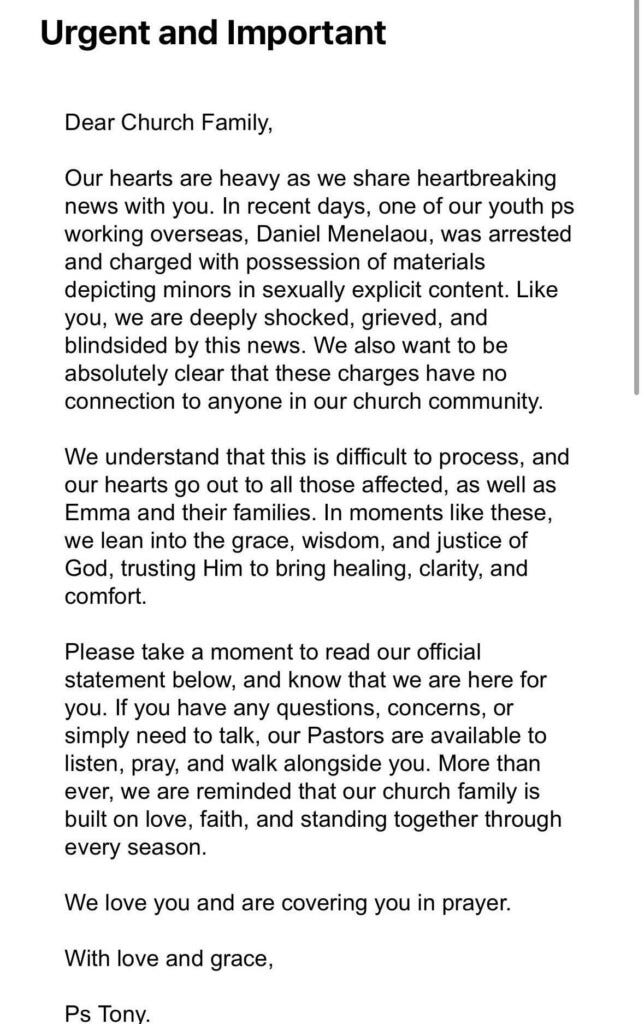 Urgent and Important

Dear Church Family,

Our hearts are heavy as we share heartbreaking news with you. In recent days, one of our youth ps working overseas, Daniel Menelaou, was arrested and charged with possession of materials depicting minors in sexually explicit content. Like you, we are deeply shocked, grieved, and blindsided by this news. We also want to be absolutely clear that these charges have no connection to anyone in our church community.

We understand that this is difficult to process, and our hearts go out to all those affected, as well as Emma and their families. In moments like these, we lean into the grace, wisdom, and justice of God, trusting Him to bring healing, clarity, and comfort.

Please take a moment to read our official statement below, and know that we are here for you. If you have any questions, concerns, or simply need to talk, our Pastors are available to listen, pray, and walk alongside you. More than ever, we are reminded that our church family is built on love, faith, and standing together through every season.

We love you and are covering you in prayer.

With love and grace,

Ps Tony.